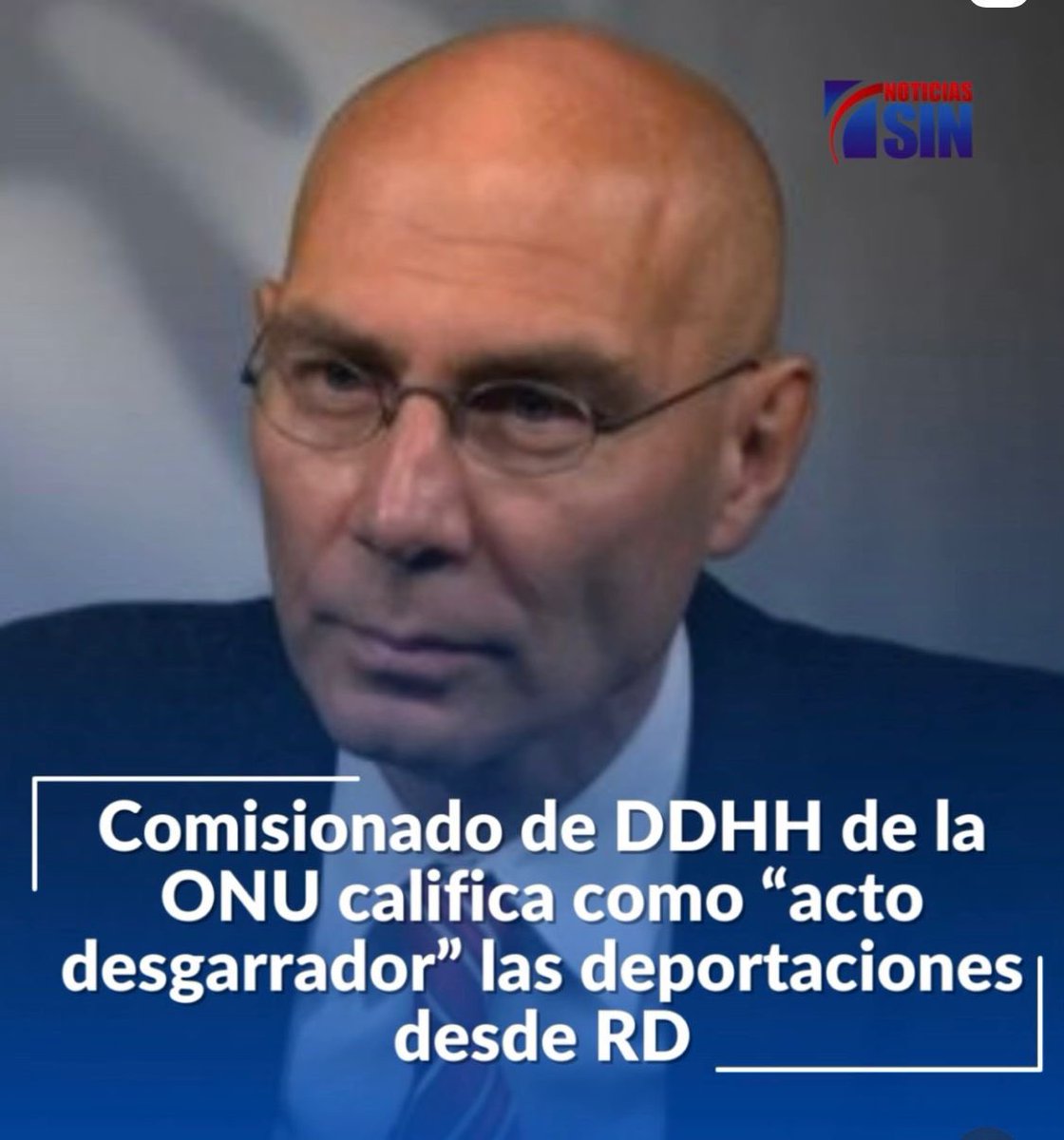 NOTICIAS SIN

Comisionado de DDHH de la ONU califica como “acto desgarrador” las deportaciones desde RD